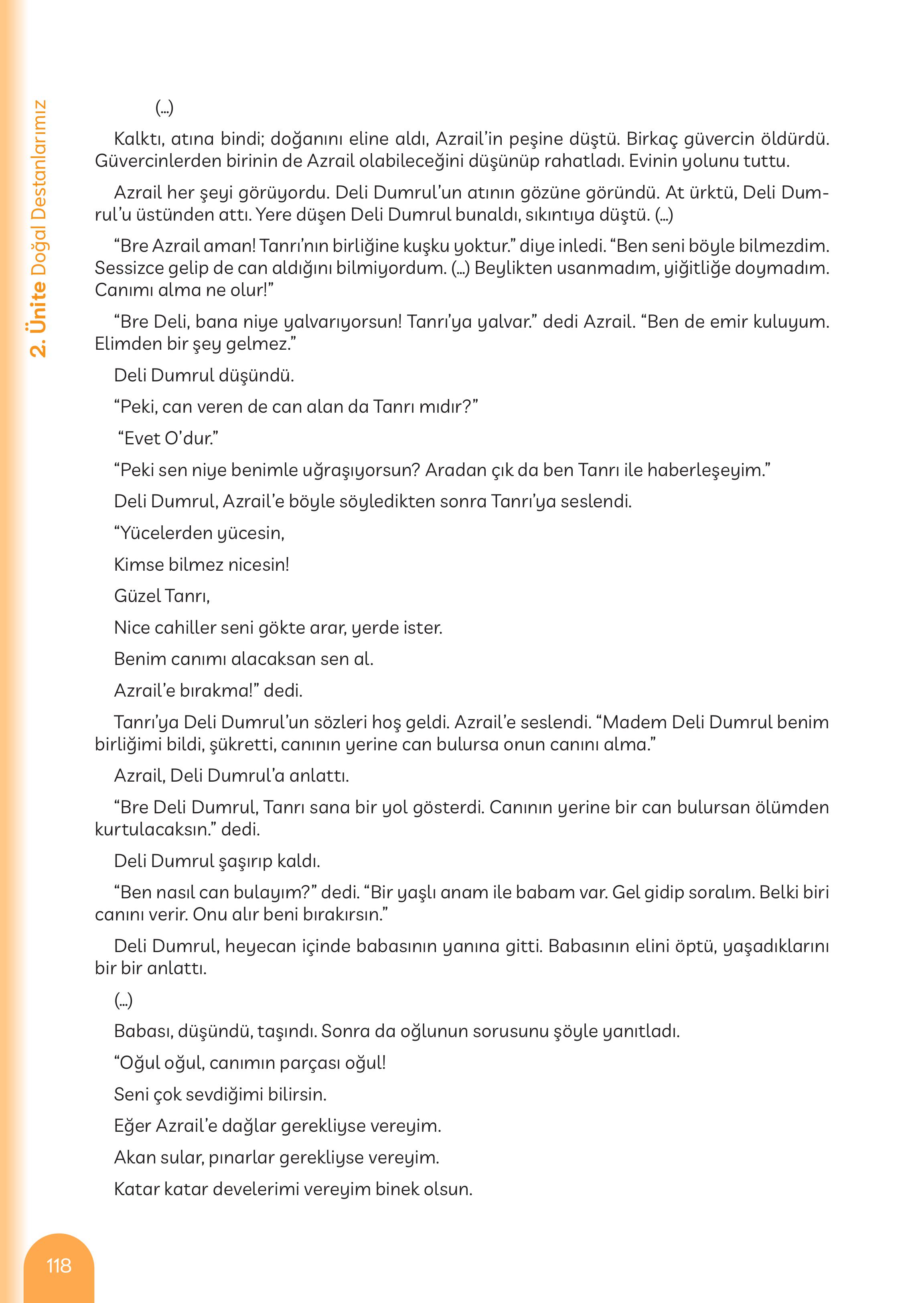 2. Ünite Doğal Destanlarımız

(...)

Kalktı, atına bindi; doğanını eline aldı, Azrail'in peşine düştü. Birkaç güvercin öldürdü. Güvercinlerden birinin de Azrail olabileceğini düşünüp rahatladı. Evinin yolunu tuttu.

Azrail her şeyi görüyordu. Deli Dumrul'un atının gözüne göründü. At ürktü, Deli Dumrul'u üstünden attı. Yere düşen Deli Dumrul bunaldı, sıkıntıya düştü. (...)

"Bre Azrail aman! Tanrı'nın birliğine kuşku yoktur." diye inledi. "Ben seni böyle bilmezdim. Sessizce gelip de can aldığını bilmiyordum. (...) Beylikten usanmadım, yiğitliğe doymadım. Canımı alma ne olur!"

"Bre Deli, bana niye yalvarıyorsun! Tanrı'ya yalvar." dedi Azrail. "Ben de emir kuluyum. Elimden bir şey gelmez."

Deli Dumrul düşündü.

"Peki, can veren de can alan da Tanrı mıdır?"

"Evet O'dur."

"Peki sen niye benimle uğraşıyorsun? Aradan çık da ben Tanrı ile haberleşeyim."

Deli Dumrul, Azrail'e böyle söyledikten sonra Tanrı'ya seslendi.

"Yücelerden yücesin,

Kimse bilmez nicesin!

Güzel Tanrı,

Nice cahiller seni gökte arar, yerde ister.

Benim canımı alacaksan sen al.

Azrail'e bırakma!" dedi.

Tanrı'ya Deli Dumrul'un sözleri hoş geldi. Azrail'e seslendi. "Madem Deli Dumrul benim birliğimi bildi, şükretti, canının yerine can bulursa onun canını alma."

Azrail, Deli Dumrul'a anlattı.

"Bre Deli Dumrul, Tanrı sana bir yol gösterdi. Canının yerine bir can bulursan ölümden kurtulacaksın." dedi.

Deli Dumrul şaşırıp kaldı.

"Ben nasıl can bulayım?" dedi. "Bir yaşlı anam ile babam var. Gel gidip soralım. Belki biri canını verir. Onu alır beni bırakırsın."

Deli Dumrul, heyecan içinde babasının yanına gitti. Babasının elini öptü, yaşadıklarını bir bir anlattı.

(...)

Babası, düşündü, taşındı. Sonra da oğlunun sorusunu şöyle yanıtladı.

"Oğul oğul, canımın parçası oğul!

Seni çok sevdiğimi bilirsin.

Eğer Azrail'e dağlar gerekliyse vereyim.

Akan sular, pınarlar gerekliyse vereyim.

Katar katar develerimi vereyim binek olsun.

118